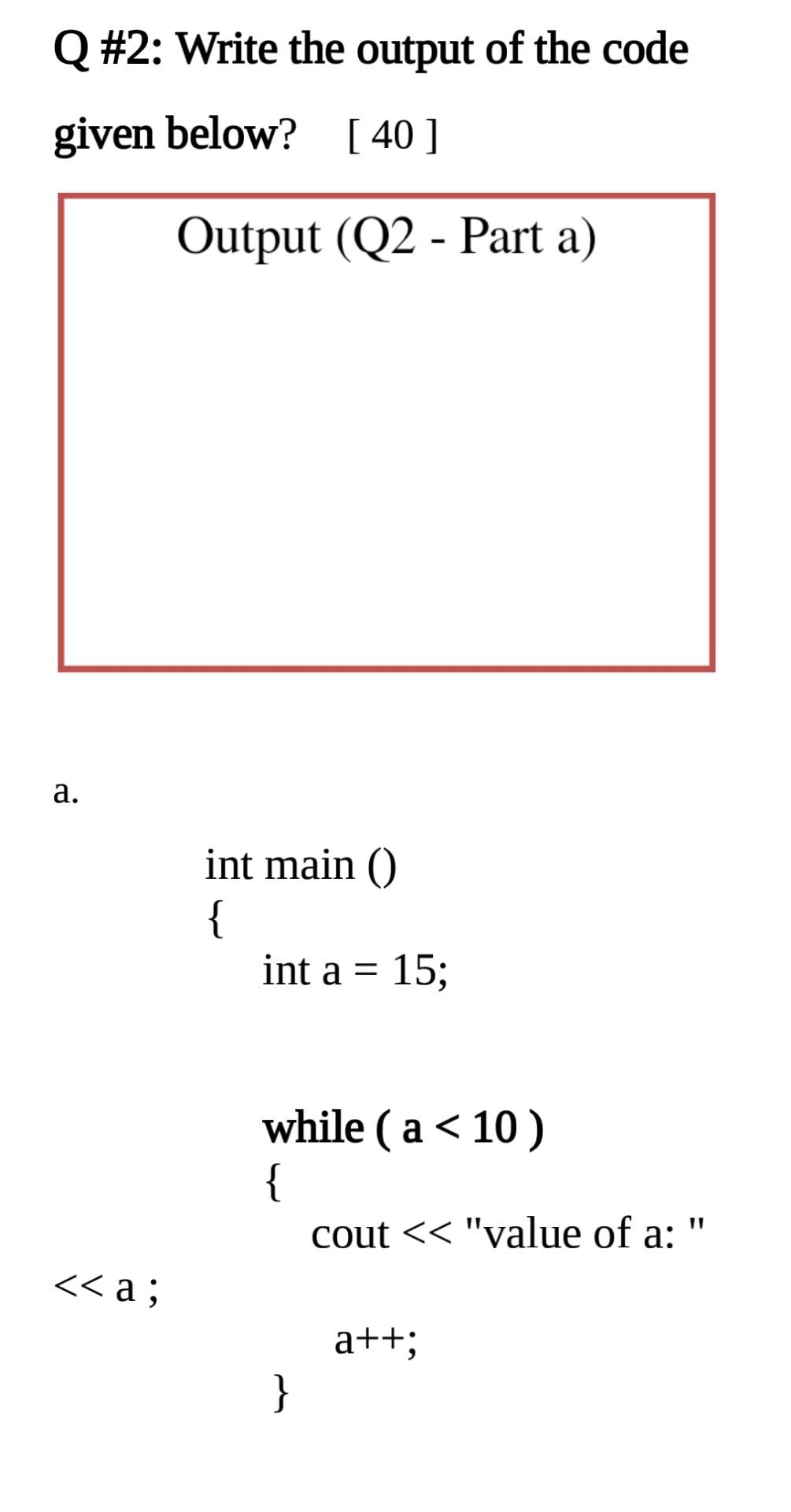 Q #2: Write the output of the code given below? [ 40 ]

Output (Q2 - Part a)

a.

int main ()
{
int a = 15;

while ( a < 10 )
{
cout << "value of a: "
<< a ;
a++;
}